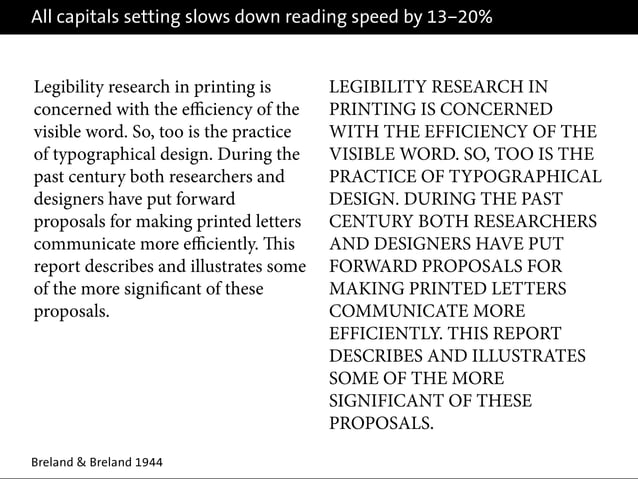 All capitals setting slows down reading speed by 13–20%

Legibility research in printing is concerned with the efficiency of the visible word. So, too is the practice of typographical design. During the past century both researchers and designers have put forward proposals for making printed letters communicate more efficiently. This report describes and illustrates some of the more significant of these proposals.

LEGIBILITY RESEARCH IN PRINTING IS CONCERNED WITH THE EFFICIENCY OF THE VISIBLE WORD. SO, TOO IS THE PRACTICE OF TYPOGRAPHICAL DESIGN. DURING THE PAST CENTURY BOTH RESEARCHERS AND DESIGNERS HAVE PUT FORWARD PROPOSALS FOR MAKING PRINTED LETTERS COMMUNICATE MORE EFFICIENTLY. THIS REPORT DESCRIBES AND ILLUSTRATES SOME OF THE MORE SIGNIFICANT OF THESE PROPOSALS.

Breland & Breland 1944